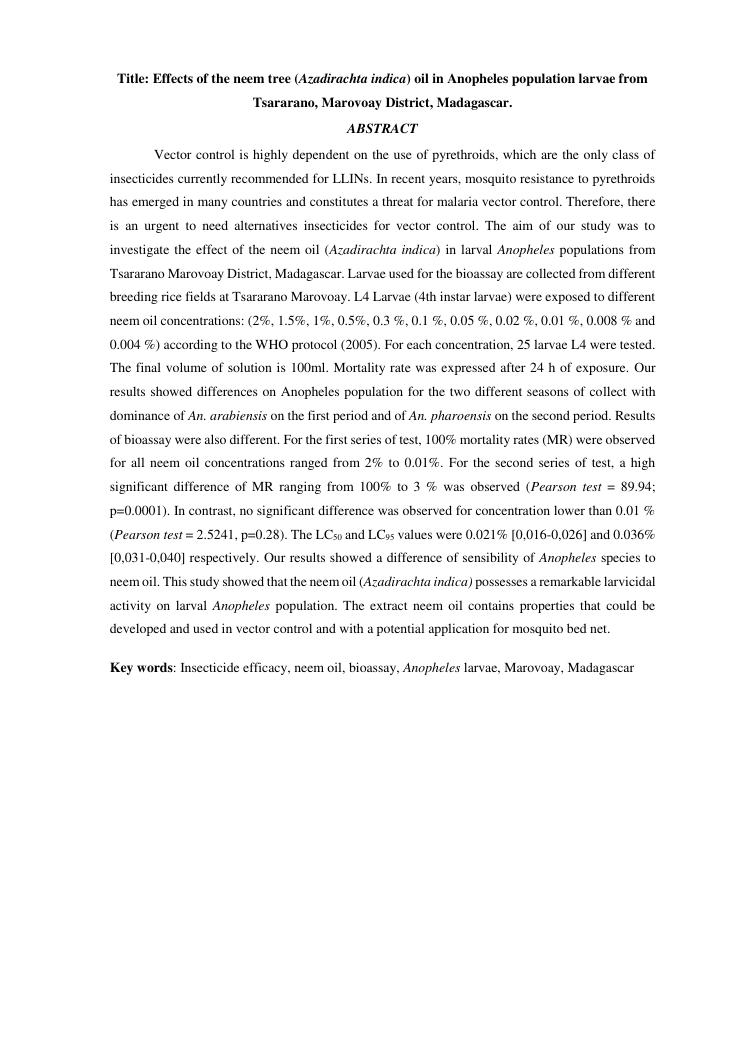 Title: Effects of the neem tree (Azadirachta indica) oil in Anopheles population larvae from Tsararano, Marovoay District, Madagascar.

ABSTRACT

Vector control is highly dependent on the use of pyrethroids, which are the only class of insecticides currently recommended for LLINs. In recent years, mosquito resistance to pyrethroids has emerged in many countries and constitutes a threat for malaria vector control. Therefore, there is an urgent to need alternatives insecticides for vector control. The aim of our study was to investigate the effect of the neem oil (Azadirachta indica) in larval Anopheles populations from Tsararano Marovoay District, Madagascar. Larvae used for the bioassay are collected from different breeding rice fields at Tsararano Marovoay. L4 Larvae (4th instar larvae) were exposed to different neem oil concentrations: (2%, 1.5%, 1%, 0.5%, 0.3 %, 0.1 %, 0.05 %, 0.02 %, 0.01 %, 0.008 % and 0.004 %) according to the WHO protocol (2005). For each concentration, 25 larvae L4 were tested. The final volume of solution is 100ml. Mortality rate was expressed after 24 h of exposure. Our results showed differences on Anopheles population for the two different seasons of collect with dominance of An. arabiensis on the first period and of An. pharoensis on the second period. Results of bioassay were also different. For the first series of test, 100% mortality rates (MR) were observed for all neem oil concentrations ranged from 2% to 0.01%. For the second series of test, a high significant difference of MR ranging from 100% to 3 % was observed (Pearson test = 89.94; p=0.0001). In contrast, no significant difference was observed for concentration lower than 0.01 % (Pearson test = 2.5241, p=0.28). The $LC_{50}$ and $LC_{95}$ values were 0.021% [0,016-0,026] and 0.036% [0,031-0,040] respectively. Our results showed a difference of sensibility of Anopheles species to neem oil. This study showed that the neem oil (Azadirachta indica) possesses a remarkable larvicidal activity on larval Anopheles population. The extract neem oil contains properties that could be developed and used in vector control and with a potential application for mosquito bed net.

Key words: Insecticide efficacy, neem oil, bioassay, Anopheles larvae, Marovoay, Madagascar